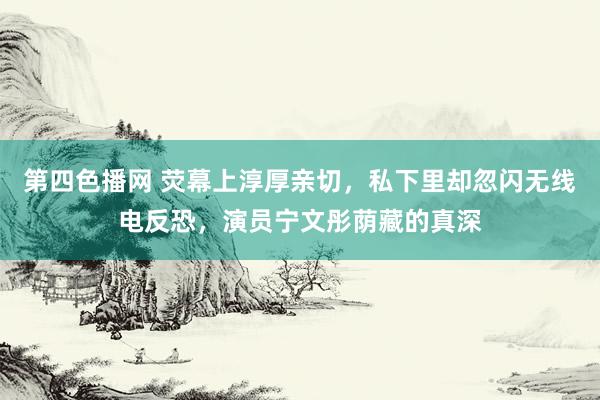 第四色播网 荧幕上淳厚亲切，私下里却忽闪无线电反恐，演员宁文彤荫藏的真深